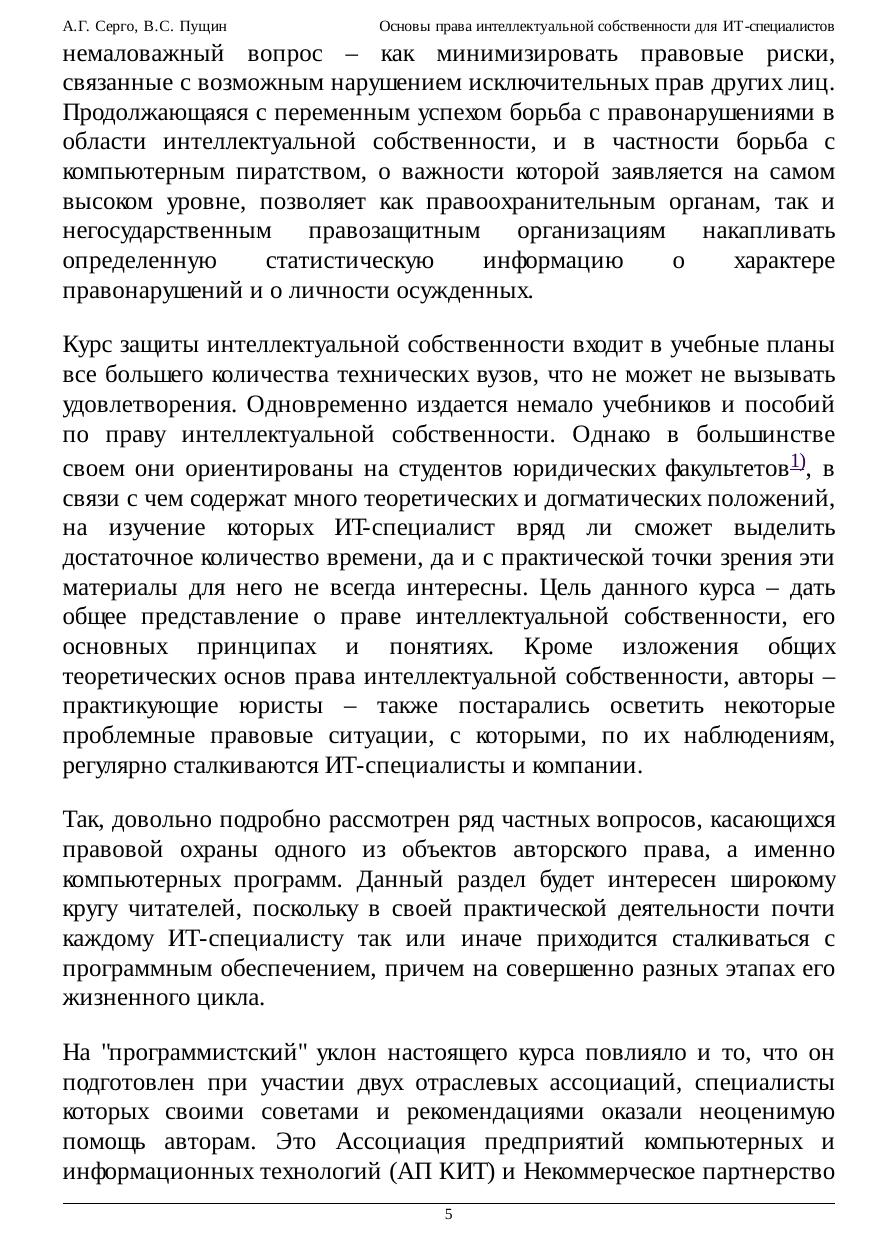 А.Г. Серго, В.С. Пущин Основы права интеллектуальной собственности для ИТ-специалистов

немаловажный вопрос – как минимизировать правовые риски, связанные с возможным нарушением исключительных прав других лиц. Продолжающаяся с переменным успехом борьба с правонарушениями в области интеллектуальной собственности, и в частности борьба с компьютерным пиратством, о важности которой заявляется на самом высоком уровне, позволяет как правоохранительным органам, так и негосударственным правозащитным организациям накапливать определенную статистическую информацию о характере правонарушений и о личности осужденных.

Курс защиты интеллектуальной собственности входит в учебные планы все большего количества технических вузов, что не может не вызывать удовлетворения. Одновременно издается немало учебников и пособий по праву интеллектуальной собственности. Однако в большинстве своем они ориентированы на студентов юридических факультетов$^{1)}$, в связи с чем содержат много теоретических и догматических положений, на изучение которых ИТ-специалист вряд ли сможет выделить достаточное количество времени, да и с практической точки зрения эти материалы для него не всегда интересны. Цель данного курса – дать общее представление о праве интеллектуальной собственности, его основных принципах и понятиях. Кроме изложения общих теоретических основ права интеллектуальной собственности, авторы – практикующие юристы – также постарались осветить некоторые проблемные правовые ситуации, с которыми, по их наблюдениям, регулярно сталкиваются ИТ-специалисты и компании.

Так, довольно подробно рассмотрен ряд частных вопросов, касающихся правовой охраны одного из объектов авторского права, а именно компьютерных программ. Данный раздел будет интересен широкому кругу читателей, поскольку в своей практической деятельности почти каждому ИТ-специалисту так или иначе приходится сталкиваться с программным обеспечением, причем на совершенно разных этапах его жизненного цикла.

На "программистский" уклон настоящего курса повлияло и то, что он подготовлен при участии двух отраслевых ассоциаций, специалисты которых своими советами и рекомендациями оказали неоценимую помощь авторам. Это Ассоциация предприятий компьютерных и информационных технологий (АП КИТ) и Некоммерческое партнерство

5